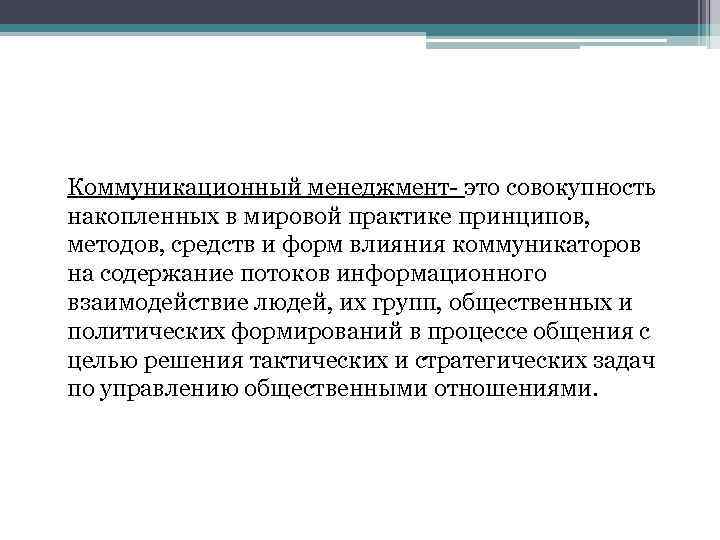 Коммуникационный менеджмент- это совокупность накопленных в мировой практике принципов, методов, средств и форм влияния коммуникаторов на содержание потоков информационного взаимодействие людей, их групп, общественных и политических формирований в процессе общения с целью решения тактических и стратегических задач по управлению общественными отношениями.